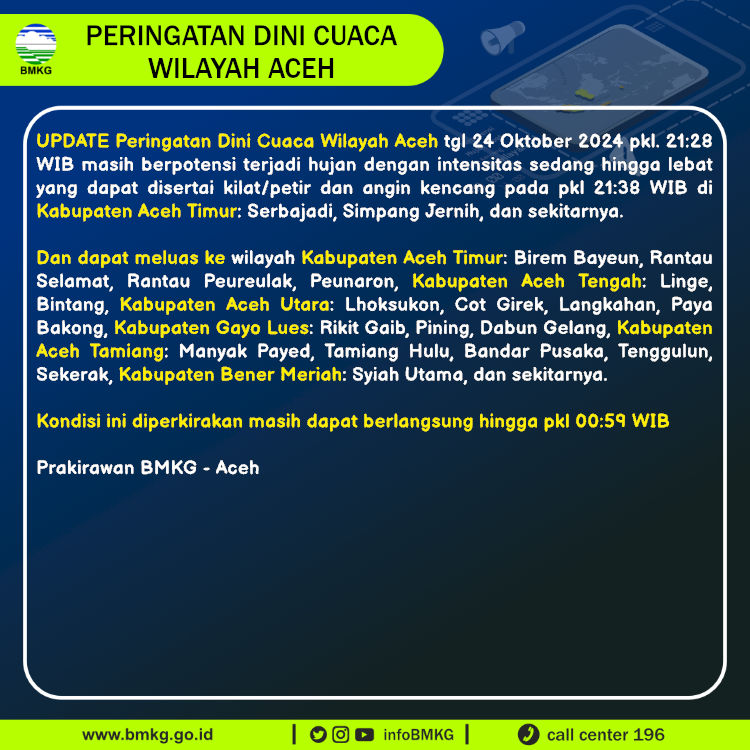 BMKG

PERINGATAN DINI CUACA WILAYAH ACEH

UPDATE Peringatan Dini Cuaca Wilayah Aceh tgl 24 Oktober 2024 pkl. 21:28 WIB masih berpotensi terjadi hujan dengan intensitas sedang hingga lebat yang dapat disertai kilat/petir dan angin kencang pada pkl 21:38 WIB di Kabupaten Aceh Timur: Serbajadi, Simpang Jernih, dan sekitarnya.

Dan dapat meluas ke wilayah Kabupaten Aceh Timur: Birem Bayeun, Rantau Selamat, Rantau Peureulak, Peunaron, Kabupaten Aceh Tengah: Linge, Bintang, Kabupaten Aceh Utara: Lhoksukon, Cot Girek, Langkahan, Paya Bakong, Kabupaten Gayo Lues: Rikit Gaib, Pining, Dabun Gelang, Kabupaten Aceh Tamiang: Manyak Payed, Tamiang Hulu, Bandar Pusaka, Tenggulun, Sekerak, Kabupaten Bener Meriah: Syiah Utama, dan sekitarnya.

Kondisi ini diperkirakan masih dapat berlangsung hingga pkl 00:59 WIB

Prakirawan BMKG - Aceh

www.bmkg.go.id | infoBMKG | call center 196